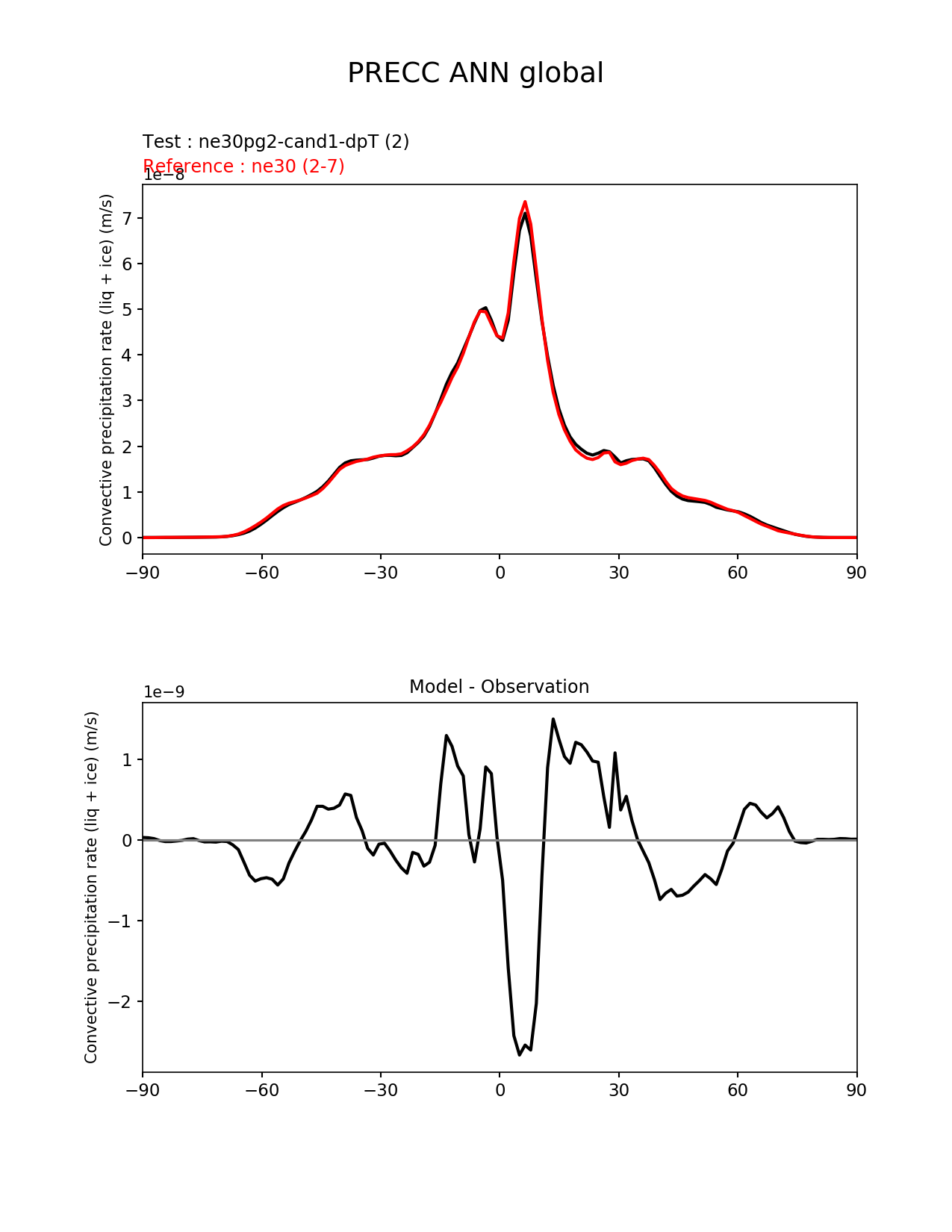 PRECC ANN global

Test : ne30pg2-cand1-dpT (2)
Reference : ne30 (2-7)

1e−8

Convective precipitation rate (liq + ice) (m/s)

7
6
5
4
3
2
1
0

−90 −60 −30 0 30 60 90

Model - Observation

1e−9

Convective precipitation rate (liq + ice) (m/s)

1
0
−1
−2

−90 −60 −30 0 30 60 90